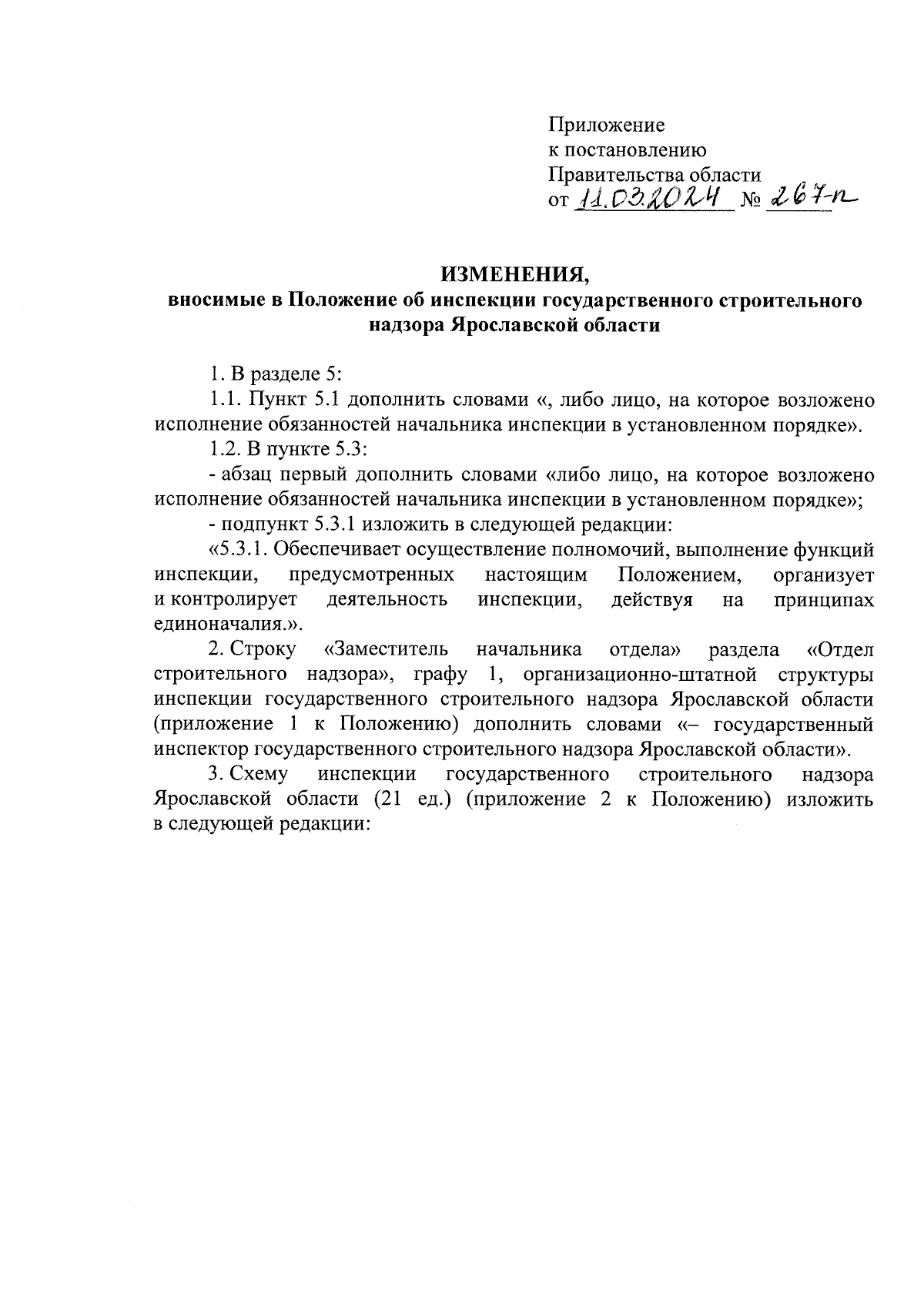 Приложение
к постановлению
Правительства области
от 11.03.2024 № 267-п

ИЗМЕНЕНИЯ,
вносимые в Положение об инспекции государственного строительного надзора Ярославской области

1. В разделе 5:

1.1. Пункт 5.1 дополнить словами «, либо лицо, на которое возложено исполнение обязанностей начальника инспекции в установленном порядке».

1.2. В пункте 5.3:

- абзац первый дополнить словами «либо лицо, на которое возложено исполнение обязанностей начальника инспекции в установленном порядке»;

- подпункт 5.3.1 изложить в следующей редакции:

«5.3.1. Обеспечивает осуществление полномочий, выполнение функций инспекции, предусмотренных настоящим Положением, организует и контролирует деятельность инспекции, действуя на принципах единоначалия.».

2. Строку «Заместитель начальника отдела» раздела «Отдел строительного надзора», графу 1, организационно-штатной структуры инспекции государственного строительного надзора Ярославской области (приложение 1 к Положению) дополнить словами «– государственный инспектор государственного строительного надзора Ярославской области».

3. Схему инспекции государственного строительного надзора Ярославской области (21 ед.) (приложение 2 к Положению) изложить в следующей редакции: